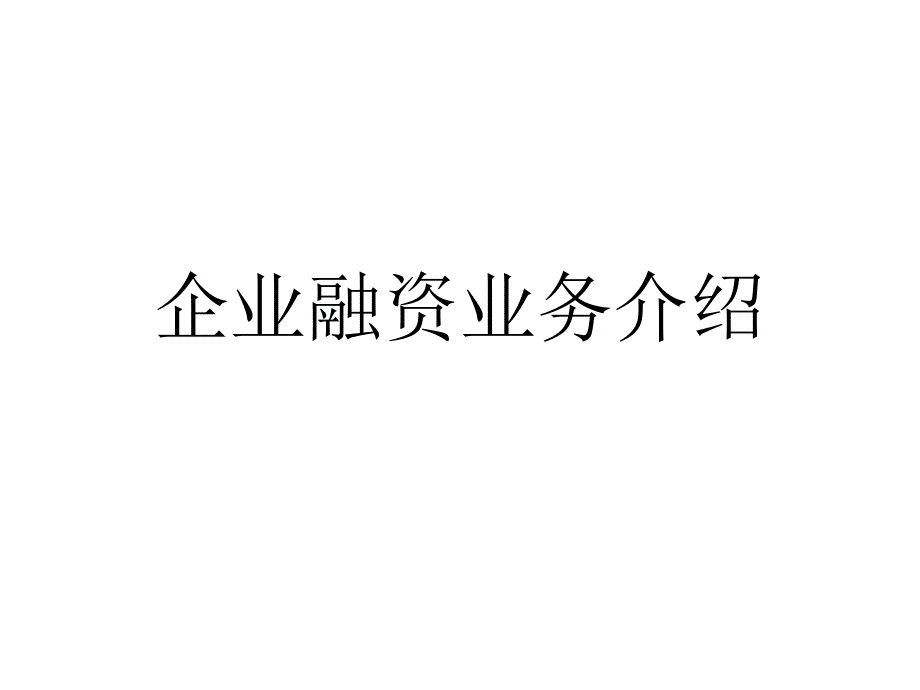 企业融资业务介绍